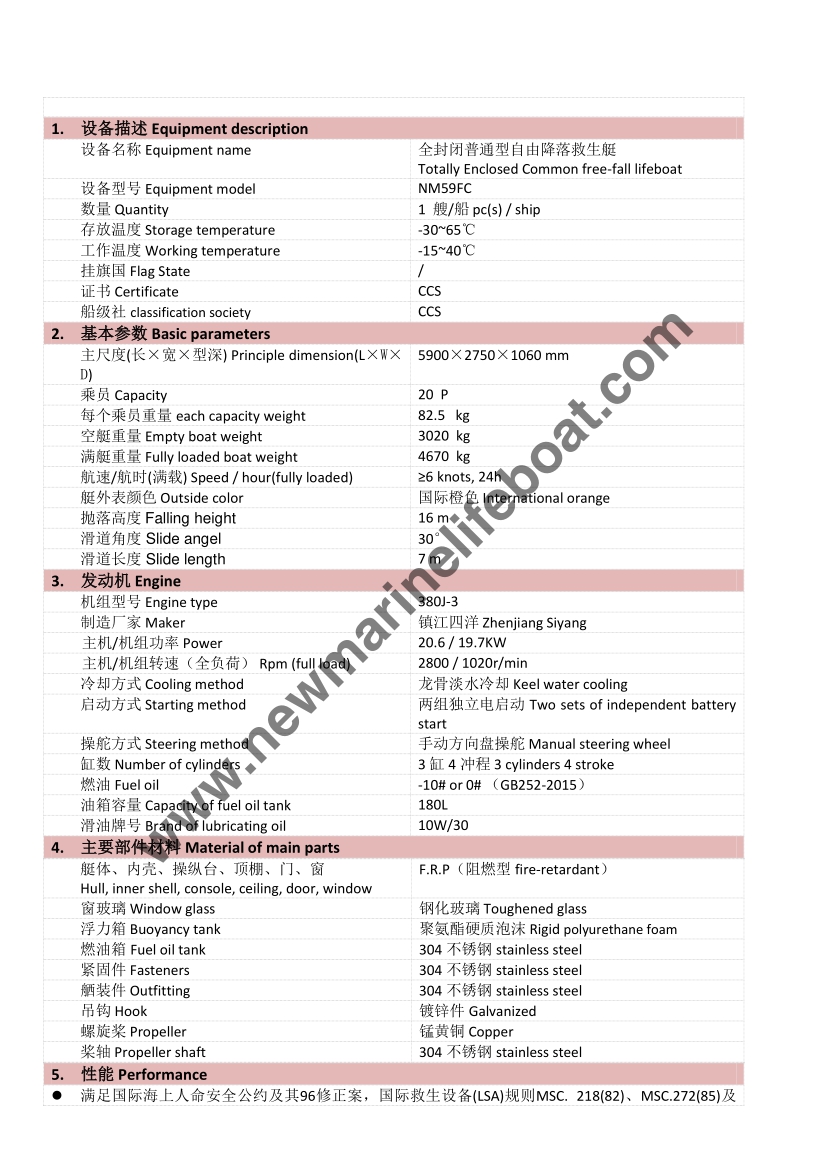 | | | |
|---|---|---|
| 1. | 设备描述 Equipment description | |
| | 设备名称 Equipment name | 全封闭普通型自由降落救生艇 Totally Enclosed Common free-fall lifeboat |
| | 设备型号 Equipment model | NM59FC |
| | 数量 Quantity | 1 艘/船 pc(s) / ship |
| | 存放温度 Storage temperature | -30~65℃ |
| | 工作温度 Working temperature | -15~40℃ |
| | 挂旗国 Flag State | / |
| | 证书 Certificate | CCS |
| | 船级社 classification society | CCS |
| 2. | 基本参数 Basic parameters | |
| | 主尺度(长×宽×型深) Principle dimension(L×W×D) | 5900×2750×1060 mm |
| | 乘员 Capacity | 20 P |
| | 每个乘员重量 each capacity weight | 82.5 kg |
| | 空艇重量 Empty boat weight | 3020 kg |
| | 满艇重量 Fully loaded boat weight | 4670 kg |
| | 航速/航时(满载) Speed / hour(fully loaded) | ≥6 knots, 24h |
| | 艇外表颜色 Outside color | 国际橙色 International orange |
| | 抛落高度 Falling height | 16 m |
| | 滑道角度 Slide angel | 30° |
| | 滑道长度 Slide length | 7 m |
| 3. | 发动机 Engine | |
| | 机组型号 Engine type | 380J-3 |
| | 制造厂家 Maker | 镇江四洋 Zhenjiang Siyang |
| | 主机/机组功率 Power | 20.6 / 19.7KW |
| | 主机/机组转速（全负荷） Rpm (full load) | 2800 / 1020r/min |
| | 冷却方式 Cooling method | 龙骨淡水冷却 Keel water cooling |
| | 启动方式 Starting method | 两组独立电启动 Two sets of independent battery start |
| | 操舵方式 Steering method | 手动方向盘操舵 Manual steering wheel |
| | 缸数 Number of cylinders | 3 缸 4 冲程 3 cylinders 4 stroke |
| | 燃油 Fuel oil | -10# or 0# （GB252-2015） |
| | 油箱容量 Capacity of fuel oil tank | 180L |
| | 滑油牌号 Brand of lubricating oil | 10W/30 |
| 4. | 主要部件材料 Material of main parts | |
| | 艇体、内壳、操纵台、顶棚、门、窗 Hull, inner shell, console, ceiling, door, window | F.R.P（阻燃型 fire-retardant） |
| | 窗玻璃 Window glass | 钢化玻璃 Toughened glass |
| | 浮力箱 Buoyancy tank | 聚氨酯硬质泡沫 Rigid polyurethane foam |
| | 燃油箱 Fuel oil tank | 304 不锈钢 stainless steel |
| | 紧固件 Fasteners | 304 不锈钢 stainless steel |
| | 舾装件 Outfitting | 304 不锈钢 stainless steel |
| | 吊钩 Hook | 镀锌件 Galvanized |
| | 螺旋桨 Propeller | 锰黄铜 Copper |
| | 桨轴 Propeller shaft | 304 不锈钢 stainless steel |
| 5. | 性能 Performance | |
| ● | 满足国际海上人命安全公约及其96修正案，国际救生设备(LSA)规则MSC. 218(82)、MSC.272(85)及 | |

www.newmarinelifeboat.com